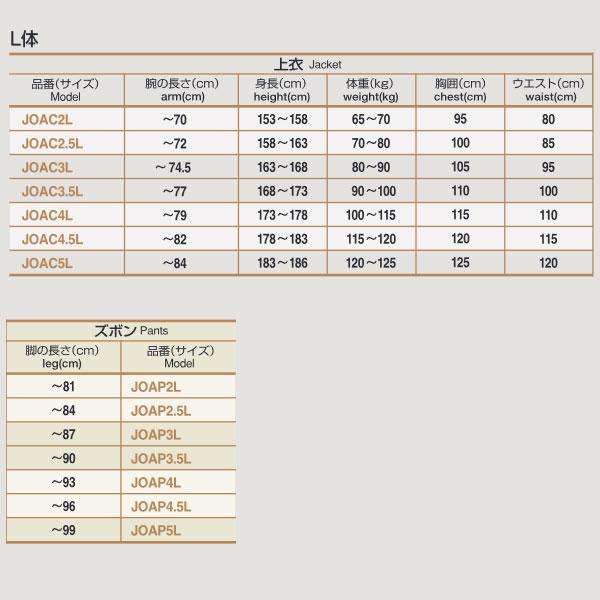 L体

上衣 Jacket

| 品番(サイズ) Model | 腕の長さ(cm) arm(cm) | 身長(cm) height(cm) | 体重(kg) weight(kg) | 胸囲(cm) chest(cm) | ウエスト(cm) waist(cm) |
|---|---|---|---|---|---|
| JOAC2L | ~70 | 153~158 | 65~70 | 95 | 80 |
| JOAC2.5L | ~72 | 158~163 | 70~80 | 100 | 85 |
| JOAC3L | ~74.5 | 163~168 | 80~90 | 105 | 95 |
| JOAC3.5L | ~77 | 168~173 | 90~100 | 110 | 100 |
| JOAC4L | ~79 | 173~178 | 100~115 | 115 | 110 |
| JOAC4.5L | ~82 | 178~183 | 115~120 | 120 | 115 |
| JOAC5L | ~84 | 183~186 | 120~125 | 125 | 120 |

ズボン Pants

| 脚の長さ(cm) leg(cm) | 品番(サイズ) Model |
|---|---|
| ~81 | JOAP2L |
| ~84 | JOAP2.5L |
| ~87 | JOAP3L |
| ~90 | JOAP3.5L |
| ~93 | JOAP4L |
| ~96 | JOAP4.5L |
| ~99 | JOAP5L |